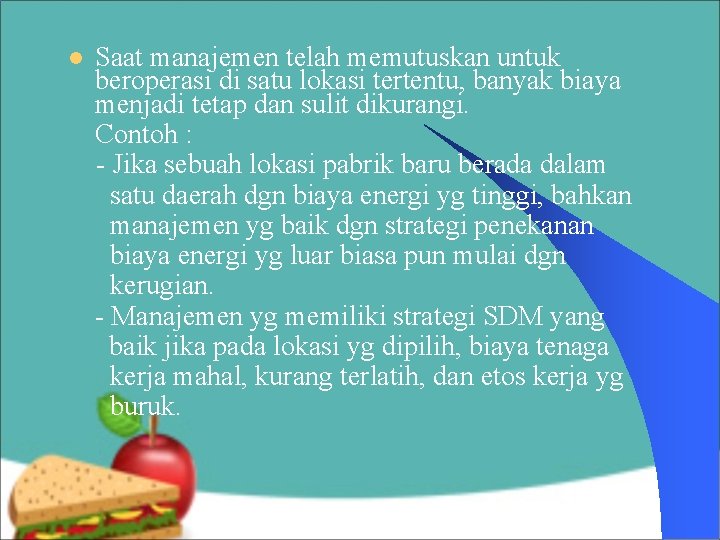 • Saat manajemen telah memutuskan untuk beroperasi di satu lokasi tertentu, banyak biaya menjadi tetap dan sulit dikurangi.

Contoh :

- Jika sebuah lokasi pabrik baru berada dalam satu daerah dgn biaya energi yg tinggi, bahkan manajemen yg baik dgn strategi penekanan biaya energi yg luar biasa pun mulai dgn kerugian.
- Manajemen yg memiliki strategi SDM yang baik jika pada lokasi yg dipilih, biaya tenaga kerja mahal, kurang terlatih, dan etos kerja yg buruk.